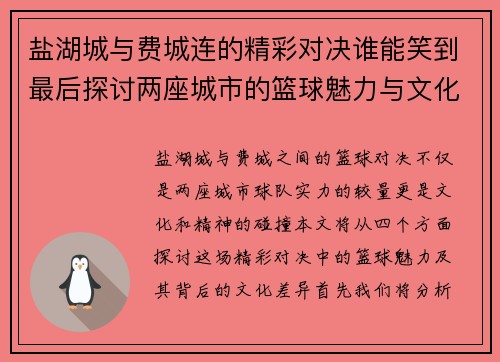 盐湖城与费城连的精彩对决谁能笑到最后探讨两座城市的篮球魅力与文化

盐湖城与费城之间的篮球对决不仅是两座城市球队实力的较量更是文化和精神的碰撞本文将从四个方面探讨这场精彩对决中的篮球魅力及其背后的文化差异首先我们将分析